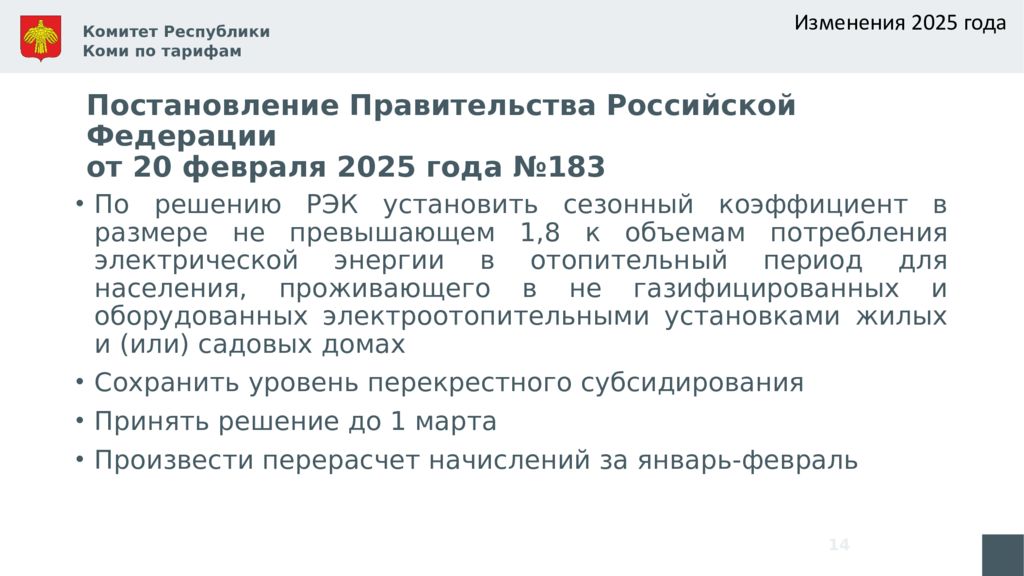 Комитет Республики Коми по тарифам

Изменения 2025 года

Постановление Правительства Российской Федерации
от 20 февраля 2025 года №183

• По решению РЭК установить сезонный коэффициент в размере не превышающем 1,8 к объемам потребления электрической энергии в отопительный период для населения, проживающего в не газифицированных и оборудованных электроотопительными установками жилых и (или) садовых домах

• Сохранить уровень перекрестного субсидирования

• Принять решение до 1 марта

• Произвести перерасчет начислений за январь-февраль

14